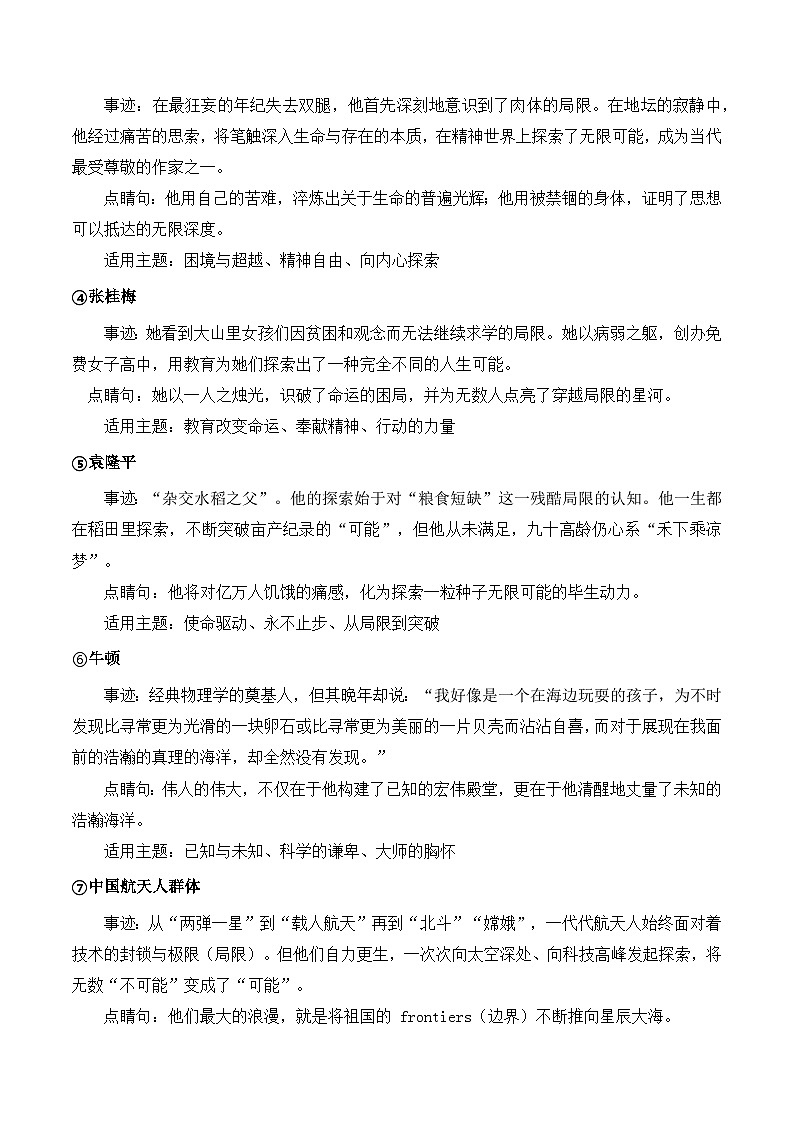 事迹：在最狂妄的年纪失去双腿，他首先深刻地意识到了肉体的局限。在地坛的寂静中，他经过痛苦的思索，将笔触深入生命与存在的本质，在精神世界上探索了无限可能，成为当代最受尊敬的作家之一。

点睛句：他用自己的苦难，淬炼出关于生命的普遍光辉；他用被禁锢的身体，证明了思想可以抵达的无限深度。

适用主题：困境与超越、精神自由、向内心探索

④张桂梅

事迹：她看到大山里女孩们因贫困和观念而无法继续求学的局限。她以病弱之躯，创办免费女子高中，用教育为她们探索出了一种完全不同的人生可能。

点睛句：她以一人之烛光，识破了命运的困局，并为无数人点亮了穿越局限的星河。

适用主题：教育改变命运、奉献精神、行动的力量

⑤袁隆平

事迹：“杂交水稻之父”。他的探索始于对“粮食短缺”这一残酷局限的认知。他一生都在稻田里探索，不断突破亩产纪录的“可能”，但他从未满足，九十高龄仍心系“禾下乘凉梦”。

点睛句：他将对亿万人饥饿的痛感，化为探索一粒种子无限可能的毕生动力。

适用主题：使命驱动、永不止步、从局限到突破

⑥牛顿

事迹：经典物理学的奠基人，但其晚年却说：“我好像是一个在海边玩耍的孩子，为不时发现比寻常更为光滑的一块卵石或比寻常更为美丽的一片贝壳而沾沾自喜，而对于展现在我面前的浩瀚的真理的海洋，却全然没有发现。”

点睛句：伟人的伟大，不仅在于他构建了已知的宏伟殿堂，更在于他清醒地丈量了未知的浩瀚海洋。

适用主题：已知与未知、科学的谦卑、大师的胸怀

⑦中国航天人群体

事迹：从“两弹一星”到“载人航天”再到“北斗”“嫦娥”，一代代航天人始终面对着技术的封锁与极限（局限）。但他们自力更生，一次次向太空深处、向科技高峰发起探索，将无数“不可能”变成了“可能”。

点睛句：他们最大的浪漫，就是将祖国的 frontiers（边界）不断推向星辰大海。